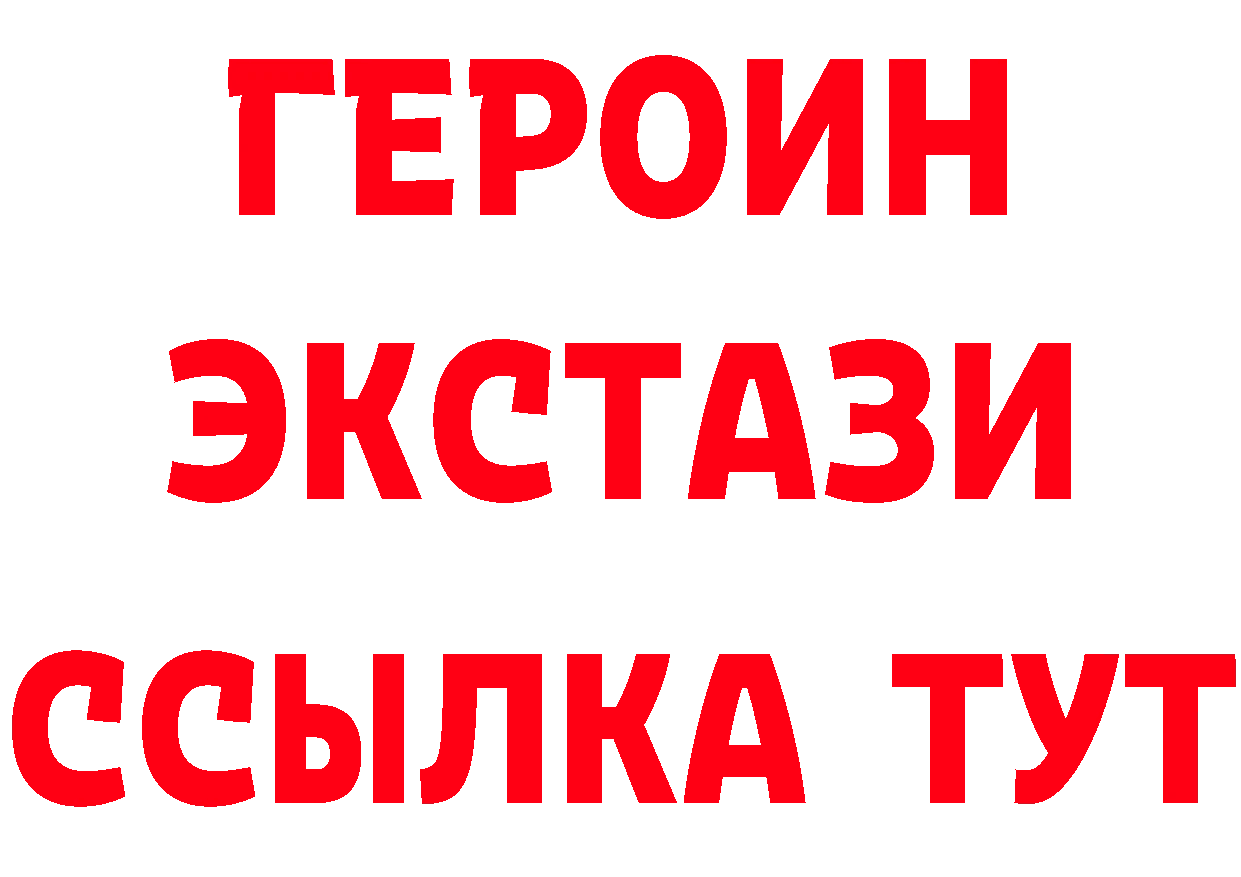 ГЕРОИН
ЭКСТАЗИ
ССЫЛКА ТУТ